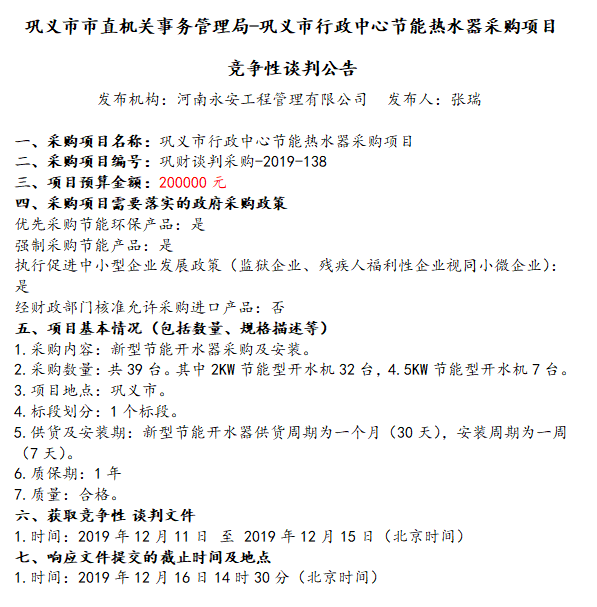 巩义市市直机关事务管理局-巩义市行政中心节能热水器采购项目

竞争性谈判公告

发布机构：河南永安工程管理有限公司　发布人：张瑞

一、采购项目名称：巩义市行政中心节能热水器采购项目
二、采购项目编号：巩财谈判采购-2019-138
三、项目预算金额：200000 元
四、采购项目需要落实的政府采购政策
优先采购节能环保产品：是
强制采购节能产品：是
执行促进中小型企业发展政策（监狱企业、残疾人福利性企业视同小微企业）：是
经财政部门核准允许采购进口产品：否
五、项目基本情况（包括数量、规格描述等）
1.采购内容：新型节能开水器采购及安装。
2.采购数量：共 39 台。其中 2KW 节能型开水机 32 台，4.5KW 节能型开水机 7 台。
3.项目地点：巩义市。
4.标段划分：1 个标段。
5.供货及安装期：新型节能开水器供货周期为一个月（30 天），安装周期为一周（7 天）。
6.质保期：1 年
7.质量：合格。
六、获取竞争性 谈判文件
1.时间：2019 年 12 月 11 日 至 2019 年 12 月 15 日（北京时间）
七、响应文件提交的截止时间及地点
1.时间：2019 年 12 月 16 日 14 时 30 分（北京时间）